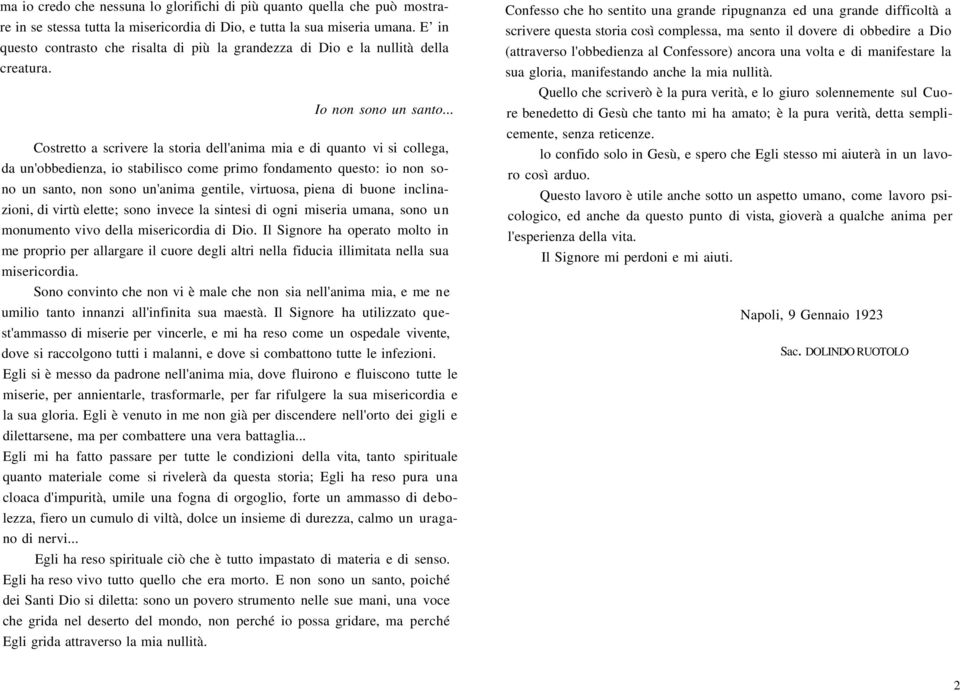 ma io credo che nessuna lo glorifichi di più quanto quella che può mostrare in se stessa tutta la misericordia di Dio, e tutta la sua miseria umana. E' in questo contrasto che risalta di più la grandezza di Dio e la nullità della creatura.

Io non sono un santo...

Costretto a scrivere la storia dell'anima mia e di quanto vi si collega, da un'obbedienza, io stabilisco come primo fondamento questo: io non sono un santo, non sono un'anima gentile, virtuosa, piena di buone inclinazioni, di virtù elette; sono invece la sintesi di ogni miseria umana, sono un monumento vivo della misericordia di Dio. Il Signore ha operato molto in me proprio per allargare il cuore degli altri nella fiducia illimitata nella sua misericordia.

Sono convinto che non vi è male che non sia nell'anima mia, e me ne umilio tanto innanzi all'infinita sua maestà. Il Signore ha utilizzato quest'ammasso di miserie per vincerle, e mi ha reso come un ospedale vivente, dove si raccolgono tutti i malanni, e dove si combattono tutte le infezioni. Egli si è messo da padrone nell'anima mia, dove fluirono e fluiscono tutte le miserie, per annientarle, trasformarle, per far rifulgere la sua misericordia e la sua gloria. Egli è venuto in me non già per discendere nell'orto dei gigli e dilettarsene, ma per combattere una vera battaglia...
Egli mi ha fatto passare per tutte le condizioni della vita, tanto spirituale quanto materiale come si rivelerà da questa storia; Egli ha reso pura una cloaca d'impurità, umile una fogna di orgoglio, forte un ammasso di debolezza, fiero un cumulo di viltà, dolce un insieme di durezza, calmo un uragano di nervi...

Egli ha reso spirituale ciò che è tutto impastato di materia e di senso. Egli ha reso vivo tutto quello che era morto. E non sono un santo, poiché dei Santi Dio si diletta: sono un povero strumento nelle sue mani, una voce che grida nel deserto del mondo, non perché io possa gridare, ma perché Egli grida attraverso la mia nullità.

Confesso che ho sentito una grande ripugnanza ed una grande difficoltà a scrivere questa storia così complessa, ma sento il dovere di obbedire a Dio (attraverso l'obbedienza al Confessore) ancora una volta e di manifestare la sua gloria, manifestando anche la mia nullità.

Quello che scriverò è la pura verità, e lo giuro solennemente sul Cuore benedetto di Gesù che tanto mi ha amato; è la pura verità, detta semplicemente, senza reticenze.

lo confido solo in Gesù, e spero che Egli stesso mi aiuterà in un lavoro così arduo.

Questo lavoro è utile anche sotto un aspetto umano, come lavoro psicologico, ed anche da questo punto di vista, gioverà a qualche anima per l'esperienza della vita.

Il Signore mi perdoni e mi aiuti.

Napoli, 9 Gennaio 1923

Sac. DOLINDO RUOTOLO

2